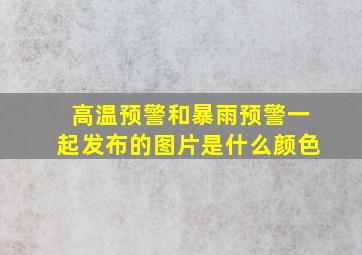 高温预警和暴雨预警一起发布的图片是什么颜色